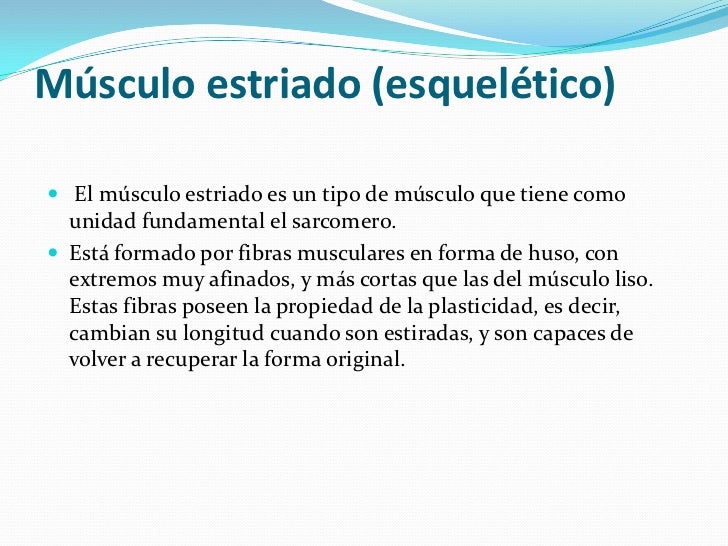 Músculo estriado (esquelético)

- El músculo estriado es un tipo de músculo que tiene como unidad fundamental el sarcomero.
- Está formado por fibras musculares en forma de huso, con extremos muy afinados, y más cortas que las del músculo liso. Estas fibras poseen la propiedad de la plasticidad, es decir, cambian su longitud cuando son estiradas, y son capaces de volver a recuperar la forma original.